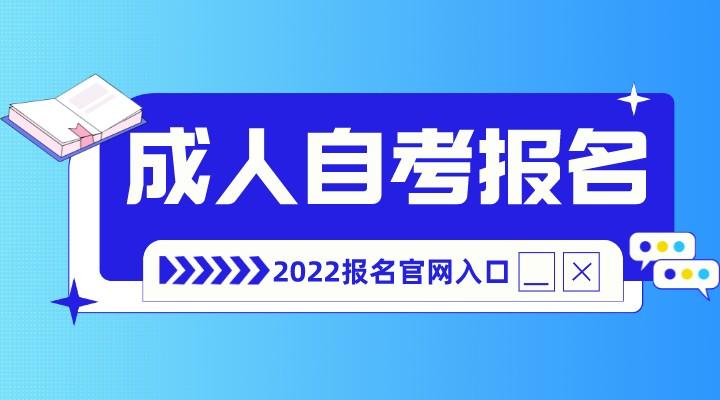 成人自考报名

2022报名官网入口